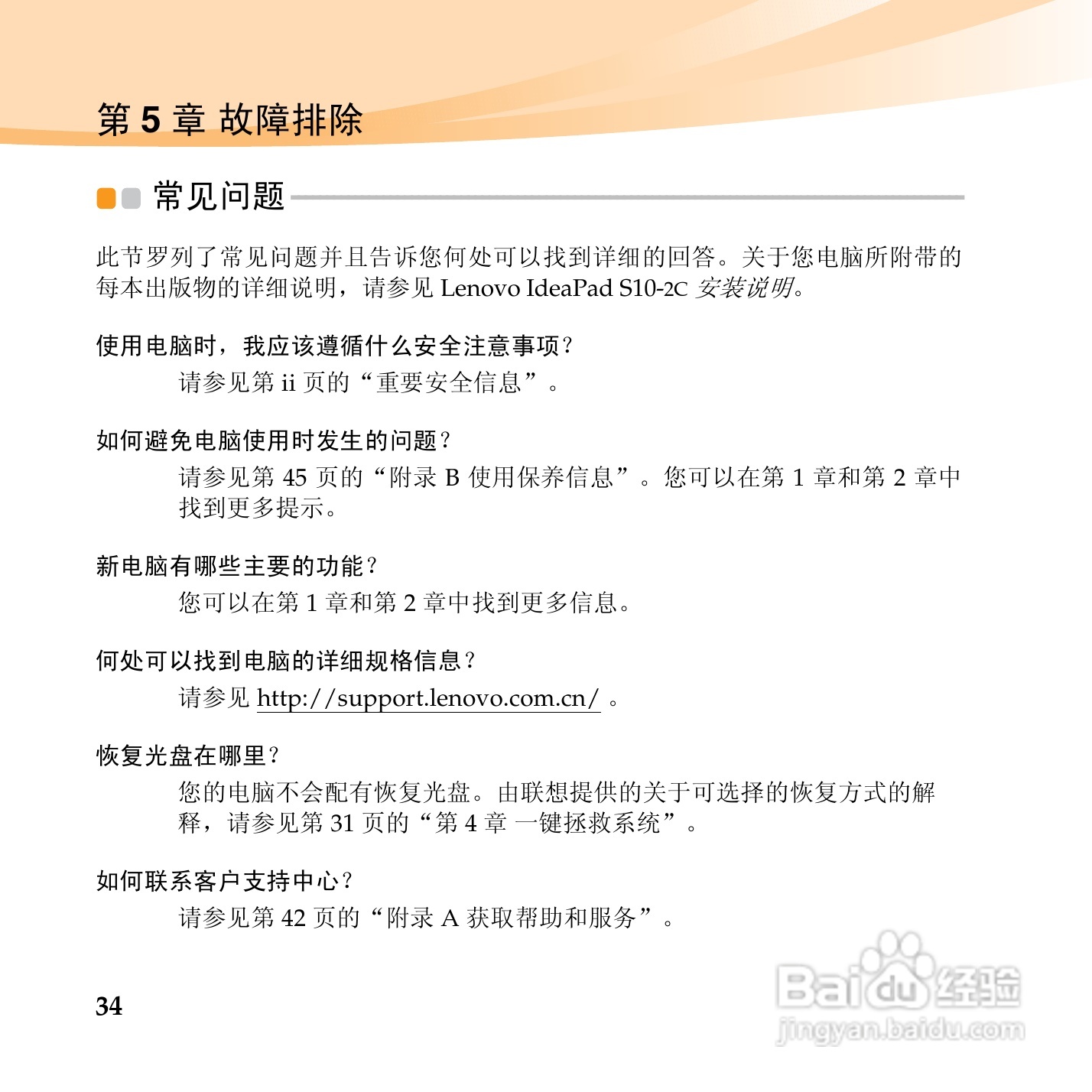 第 5 章 故障排除

常见问题

此节罗列了常见问题并且告诉您何处可以找到详细的回答。关于您电脑所附带的每本出版物的详细说明，请参见 Lenovo IdeaPad S10-2C 安装说明。

使用电脑时，我应该遵循什么安全注意事项？

请参见第 ii 页的“重要安全信息”。

如何避免电脑使用时发生的问题？

请参见第 45 页的“附录 B 使用保养信息”。您可以在第 1 章和第 2 章中找到更多提示。

新电脑有哪些主要的功能？

您可以在第 1 章和第 2 章中找到更多信息。

何处可以找到电脑的详细规格信息？

请参见 http://support.lenovo.com.cn/ 。

恢复光盘在哪里？

您的电脑不会配有恢复光盘。由联想提供的关于可选择的恢复方式的解释，请参见第 31 页的“第 4 章 一键拯救系统”。

如何联系客户支持中心？

请参见第 42 页的“附录 A 获取帮助和服务”。

34

Baidu 经验
jingyan.baidu.com